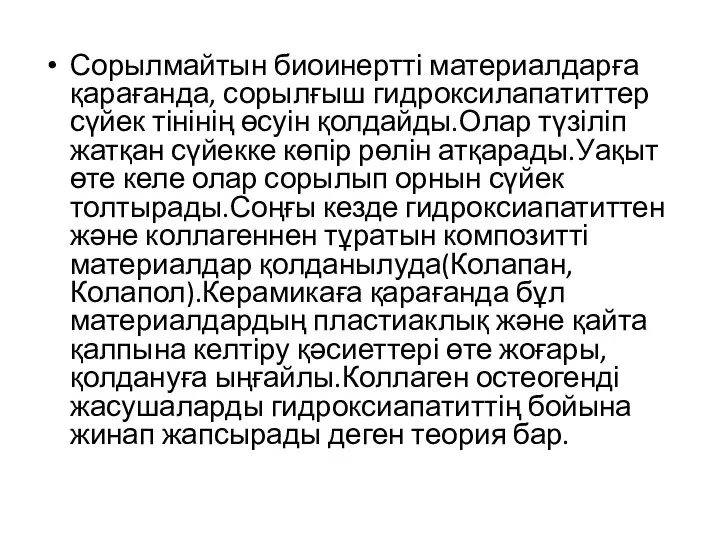 • Сорылмайтын биоинертті материалдарға қарағанда, сорылғыш гидроксилапатиттер сүйек тінінің өсуін қолдайды.Олар түзіліп жатқан сүйекке көпір рөлін атқарады.Уақыт өте келе олар сорылып орнын сүйек толтырады.Соңғы кезде гидроксиапатиттен және коллагеннен тұратын композитті материалдар қолданылуда(Колапан, Колапол).Керамикаға қарағанда бұл материалдардың пластиаклық және қайта қалпына келтіру қәсиеттері өте жоғары, қолдануға ыңғайлы.Коллаген остеогенді жасушаларды гидроксиапатиттің бойына жинап жапсырады деген теория бар.